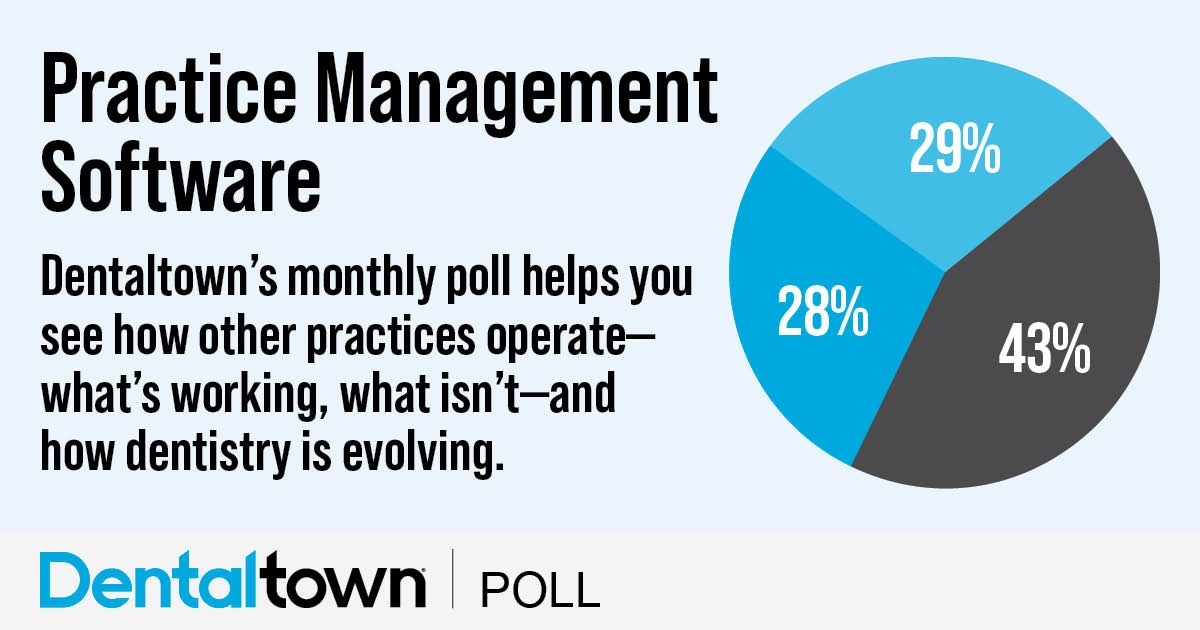 Practice Management Software

Dentaltown's monthly poll helps you see how other practices operate—what's working, what isn't—and how dentistry is evolving.

29%

28%

43%

Dentaltown | POLL